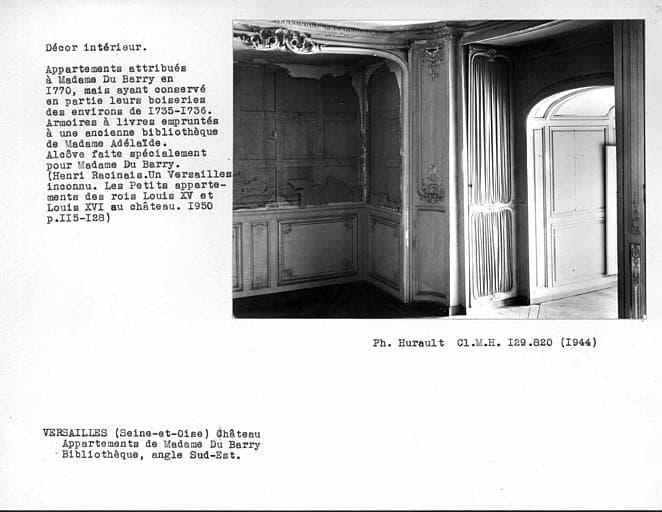 Décor intérieur.

Appartements attribués à Madame Du Barry en I770, mais ayant conservé en partie leurs boiseries des environs de I735-I736. Armoires à livres empruntés à une ancienne bibliothèque de Madame Adélaïde. Alcôve faite spécialement pour Madame Du Barry. (Henri Racinais.Un Versailles inconnu. Les Petits appartements des rois Louis XV et Louis XVI au château. I950 p.II5-I28)

Ph. Hurault Cl.M.H. I29.820 (I944)

VERSAILLES (Seine-et-Oise) Château
Appartements de Madame Du Barry
Bibliothèque, angle Sud-Est.